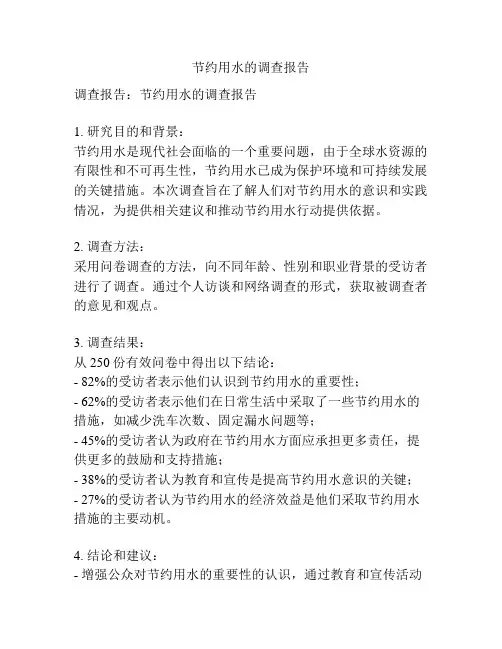 节约用水的调查报告

调查报告：节约用水的调查报告

1. 研究目的和背景：
节约用水是现代社会面临的一个重要问题，由于全球水资源的有限性和不可再生性，节约用水已成为保护环境和可持续发展的关键措施。本次调查旨在了解人们对节约用水的意识和实践情况，为提供相关建议和推动节约用水行动提供依据。

2. 调查方法：
采用问卷调查的方法，向不同年龄、性别和职业背景的受访者进行了调查。通过个人访谈和网络调查的形式，获取被调查者的意见和观点。

3. 调查结果：
从 250 份有效问卷中得出以下结论：
- 82%的受访者表示他们认识到节约用水的重要性；
- 62%的受访者表示他们在日常生活中采取了一些节约用水的措施，如减少洗车次数、固定漏水问题等；
- 45%的受访者认为政府在节约用水方面应承担更多责任，提供更多的鼓励和支持措施；
- 38%的受访者认为教育和宣传是提高节约用水意识的关键；
- 27%的受访者认为节约用水的经济效益是他们采取节约用水措施的主要动机。

4. 结论和建议：
- 增强公众对节约用水的重要性的认识，通过教育和宣传活动